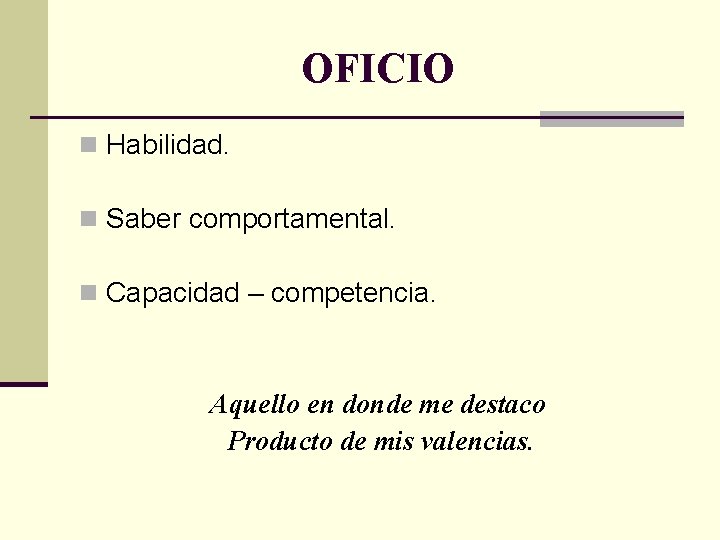 OFICIO

Habilidad.

Saber comportamental.

Capacidad – competencia.

Aquello en donde me destaco
Producto de mis valencias.